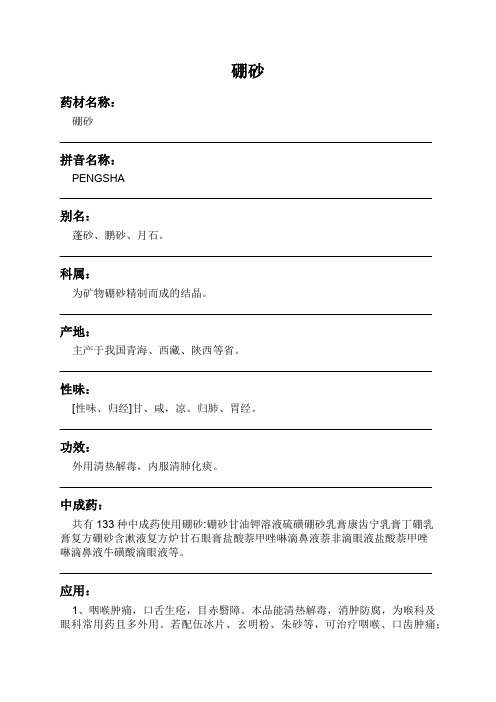 硼砂

药材名称：

硼砂

拼音名称：

PENGSHA

别名：

蓬砂、鹏砂、月石。

科属：

为矿物硼砂精制而成的结晶。

产地：

主产于我国青海、西藏、陕西等省。

性味：

[性味、归经]甘、咸，凉。归肺、胃经。

功效：

外用清热解毒，内服清肺化痰。

中成药：

共有 133 种中成药使用硼砂:硼砂甘油钾溶液硫磺硼砂乳膏康齿宁乳膏丁硼乳膏复方硼砂含漱液复方炉甘石眼膏盐酸萘甲唑啉滴鼻液萘非滴眼液盐酸萘甲唑啉滴鼻液牛磺酸滴眼液等。

应用：

1、咽喉肿痛，口舌生疮，目赤翳障。本品能清热解毒，消肿防腐，为喉科及眼科常用药且多外用。若配伍冰片、玄明粉、朱砂等，可治疗咽喉、口齿肿痛；